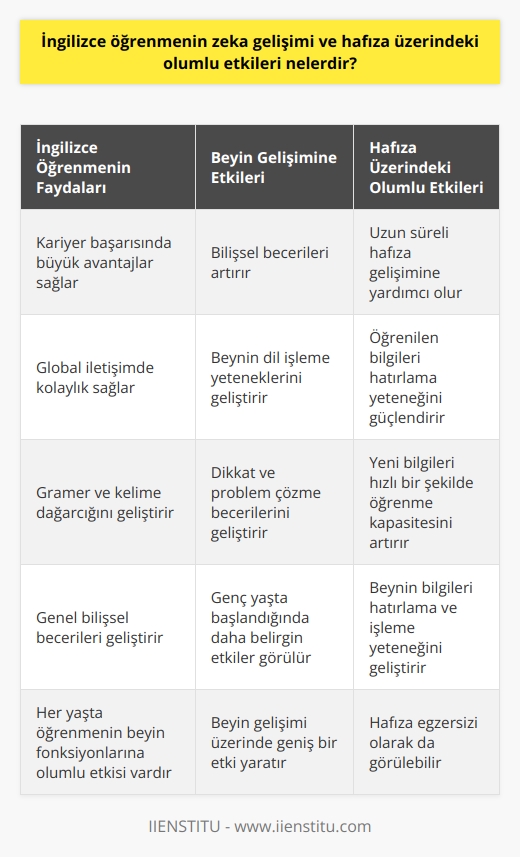 İngilizce öğrenmenin zeka gelişimi ve hafıza üzerindeki olumlu etkileri nelerdir?

| İngilizce Öğrenmenin Faydaları | Beyin Gelişimine Etkileri | Hafıza Üzerindeki Olumlu Etkileri |
|---|---|---|
| Kariyer başarısında büyük avantajlar sağlar | Bilişsel becerileri artırır | Uzun süreli hafıza gelişimine yardımcı olur |
| Global iletişimde kolaylık sağlar | Beynin dil işleme yeteneklerini geliştirir | Öğrenilen bilgileri hatırlama yeteneğini güçlendirir |
| Gramer ve kelime dağarcığını geliştirir | Dikkat ve problem çözme becerilerini geliştirir | Yeni bilgileri hızlı bir şekilde öğrenme kapasitesini artırır |
| Genel bilişsel becerileri geliştirir | Genç yaşta başlandığında daha belirgin etkiler görülür | Beynin bilgileri hatırlama ve işleme yeteneğini geliştirir |
| Her yaşta öğrenmenin beyin fonksiyonlarına olumlu etkisi vardır | Beyin gelişimi üzerinde geniş bir etki yaratır | Hafıza egzersizi olarak da görülebilir |

IIENSTITU - www.iienstitu.com